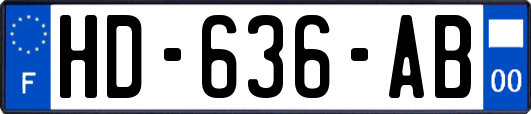 F

HD-636-AB

00